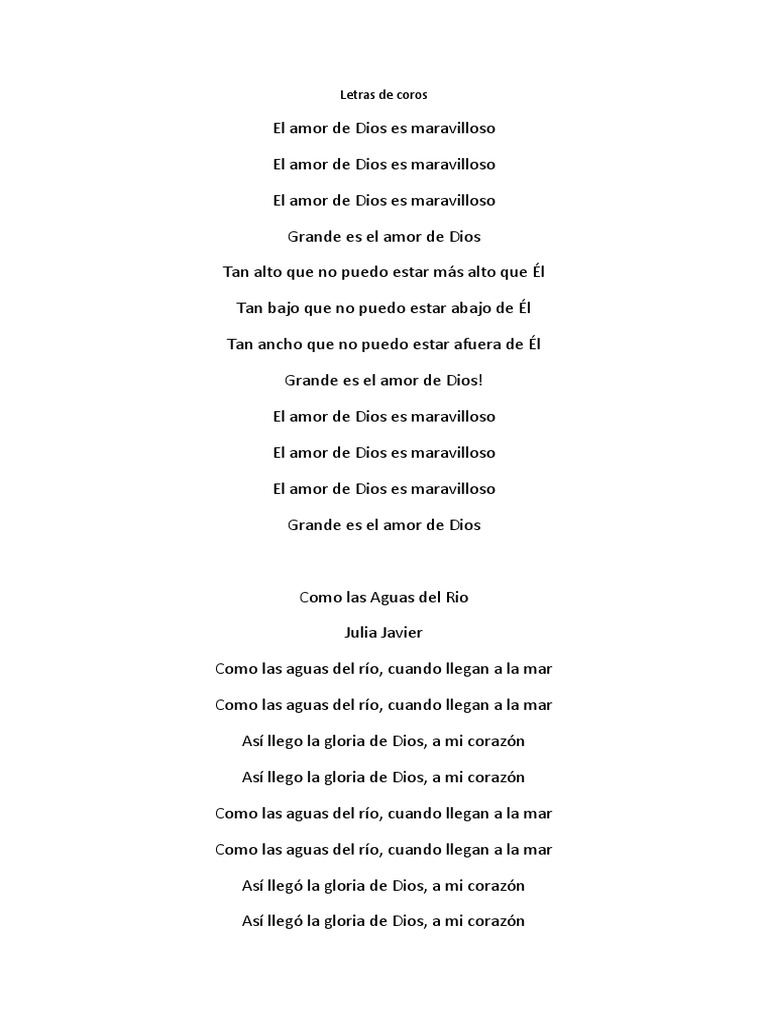 Letras de coros

El amor de Dios es maravilloso

El amor de Dios es maravilloso

El amor de Dios es maravilloso

Grande es el amor de Dios

Tan alto que no puedo estar más alto que Él

Tan bajo que no puedo estar abajo de Él

Tan ancho que no puedo estar afuera de Él

Grande es el amor de Dios!

El amor de Dios es maravilloso

El amor de Dios es maravilloso

El amor de Dios es maravilloso

Grande es el amor de Dios

Como las Aguas del Rio

Julia Javier

Como las aguas del río, cuando llegan a la mar

Como las aguas del río, cuando llegan a la mar

Así llego la gloria de Dios, a mi corazón

Así llego la gloria de Dios, a mi corazón

Como las aguas del río, cuando llegan a la mar

Como las aguas del río, cuando llegan a la mar

Así llegó la gloria de Dios, a mi corazón

Así llegó la gloria de Dios, a mi corazón